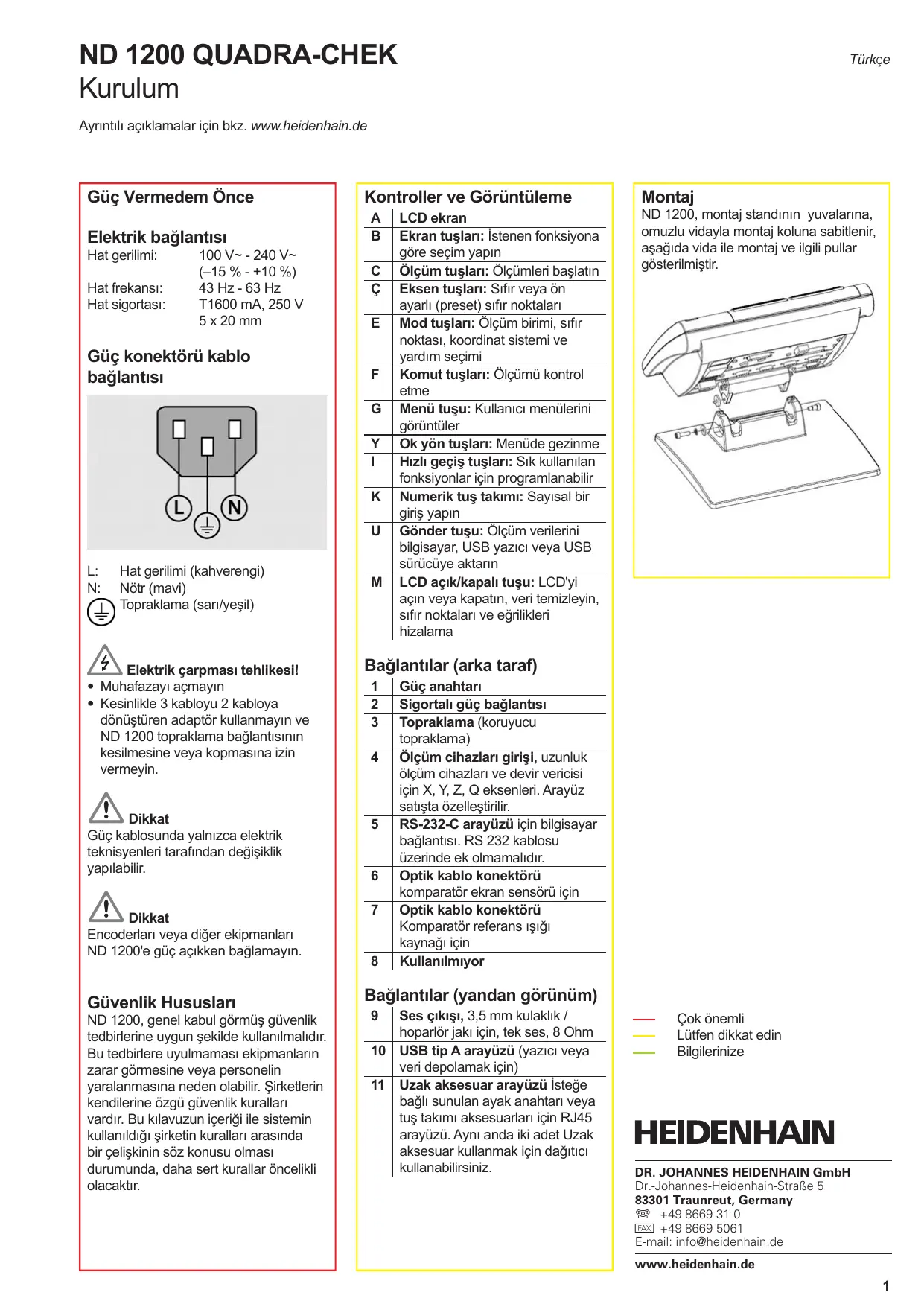 ND 1200 QUADRA-CHEK
Kurulum

Türkçe

Ayrıntılı açıklamalar için bkz. www.heidenhain.de

Güç Vermedem Önce

Elektrik bağlantısı

Hat gerilimi: 100 V~ - 240 V~ (–15 % - +10 %)
Hat frekansı: 43 Hz - 63 Hz
Hat sigortası: T1600 mA, 250 V 5 x 20 mm

Güç konektörü kablo bağlantısı

L
N

L: Hat gerilimi (kahverengi)
N: Nötr (mavi)
Topraklama (sarı/yeşil)

Elektrik çarpması tehlikesi!
• Muhafazayı açmayın
• Kesinlikle 3 kabloyu 2 kabloya dönüştüren adaptör kullanmayın ve ND 1200 topraklama bağlantısının kesilmesine veya kopmasına izin vermeyin.

Dikkat
Güç kablosunda yalnızca elektrik teknisyenleri tarafından değişiklik yapılabilir.

Dikkat
Encoderları veya diğer ekipmanları ND 1200'e güç açıkken bağlamayın.

Güvenlik Hususları
ND 1200, genel kabul görmüş güvenlik tedbirlerine uygun şekilde kullanılmalıdır. Bu tedbirlere uyulmaması ekipmanların zarar görmesine veya personelin yaralanmasına neden olabilir. Şirketlerin kendilerine özgü güvenlik kuralları vardır. Bu kılavuzun içeriği ile sistemin kullanıldığı şirketin kuralları arasında bir çelişkinin söz konusu olması durumunda, daha sert kurallar öncelikli olacaktır.

Kontroller ve Görüntüleme

| A | LCD ekran |
|---|---|
| B | Ekran tuşları: İstenen fonksiyona göre seçim yapın |
| C | Ölçüm tuşları: Ölçümleri başlatın |
| Ç | Eksen tuşları: Sıfır veya ön ayarlı (preset) sıfır noktaları |
| E | Mod tuşları: Ölçüm birimi, sıfır noktası, koordinat sistemi ve yardım seçimi |
| F | Komut tuşları: Ölçümü kontrol etme |
| G | Menü tuşu: Kullanıcı menülerini görüntüler |
| Y | Ok yön tuşları: Menüde gezinme |
| I | Hızlı geçiş tuşları: Sık kullanılan fonksiyonlar için programlanabilir |
| K | Numerik tuş takımı: Sayısal bir giriş yapın |
| U | Gönder tuşu: Ölçüm verilerini bilgisayar, USB yazıcı veya USB sürücüye aktarın |
| M | LCD açık/kapalı tuşu: LCD'yi açın veya kapatın, veri temizleyin, sıfır noktaları ve eğrilikleri hizalama |

Bağlantılar (arka taraf)

| 1 | Güç anahtarı |
|---|---|
| 2 | Sigortalı güç bağlantısı |
| 3 | Topraklama (koruyucu topraklama) |
| 4 | Ölçüm cihazları girişi, uzunluk ölçüm cihazları ve devir vericisi için X, Y, Z, Q eksenleri. Arayüz satışta özelleştirilir. |
| 5 | RS-232-C arayüzü için bilgisayar bağlantısı. RS 232 kablosu üzerinde ek olmamalıdır. |
| 6 | Optik kablo konektörü komparatör ekran sensörü için |
| 7 | Optik kablo konektörü Komparatör referans ışığı kaynağı için |
| 8 | Kullanılmıyor |

Bağlantılar (yandan görünüm)

| 9 | Ses çıkışı, 3,5 mm kulaklık / hoparlör jakı için, tek ses, 8 Ohm |
|---|---|
| 10 | USB tip A arayüzü (yazıcı veya veri depolamak için) |
| 11 | Uzak aksesuar arayüzü İsteğe bağlı sunulan ayak anahtarı veya tuş takımı aksesuarları için RJ45 arayüzü. Aynı anda iki adet Uzak aksesuar kullanmak için dağıtıcı kullanabilirsiniz. |

Montaj
ND 1200, montaj standının yuvalarına, omuzlu vidayla montaj koluna sabitlenir, aşağıda vida ile montaj ve ilgili pullar gösterilmiştir.

Çok önemli
Lütfen dikkat edin
Bilgilerinize

HEIDENHAIN

DR. JOHANNES HEIDENHAIN GmbH
Dr.-Johannes-Heidenhain-Straße 5
83301 Traunreut, Germany
+49 8669 31-0
FAX +49 8669 5061
E-mail: info@heidenhain.de

www.heidenhain.de

1